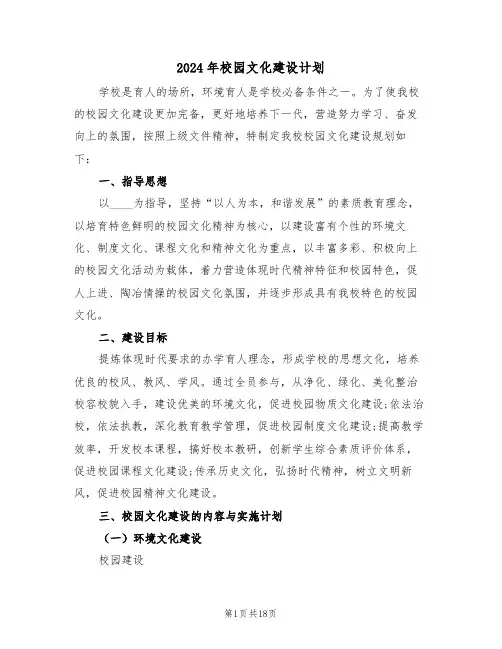 2024年校园文化建设计划

学校是育人的场所，环境育人是学校必备条件之一。为了使我校的校园文化建设更加完备，更好地培养下一代，营造努力学习、奋发向上的氛围，按照上级文件精神，特制定我校校园文化建设规划如下：

一、指导思想

以____为指导，坚持“以人为本，和谐发展”的素质教育理念，以培育特色鲜明的校园文化精神为核心，以建设富有个性的环境文化、制度文化、课程文化和精神文化为重点，以丰富多彩、积极向上的校园文化活动为载体，着力营造体现时代精神特征和校园特色，促人上进、陶冶情操的校园文化氛围，并逐步形成具有我校特色的校园文化。

二、建设目标

提炼体现时代要求的办学育人理念，形成学校的思想文化，培养优良的校风、教风、学风。通过全员参与，从净化、绿化、美化整治校容校貌入手，建设优美的环境文化，促进校园物质文化建设；依法治校，依法执教，深化教育教学管理，促进校园制度文化建设；提高教学效率，开发校本课程，搞好校本教研，创新学生综合素质评价体系，促进校园课程文化建设；传承历史文化，弘扬时代精神，树立文明新风，促进校园精神文化建设。

三、校园文化建设的内容与实施计划

（一）环境文化建设

校园建设

第1页共18页